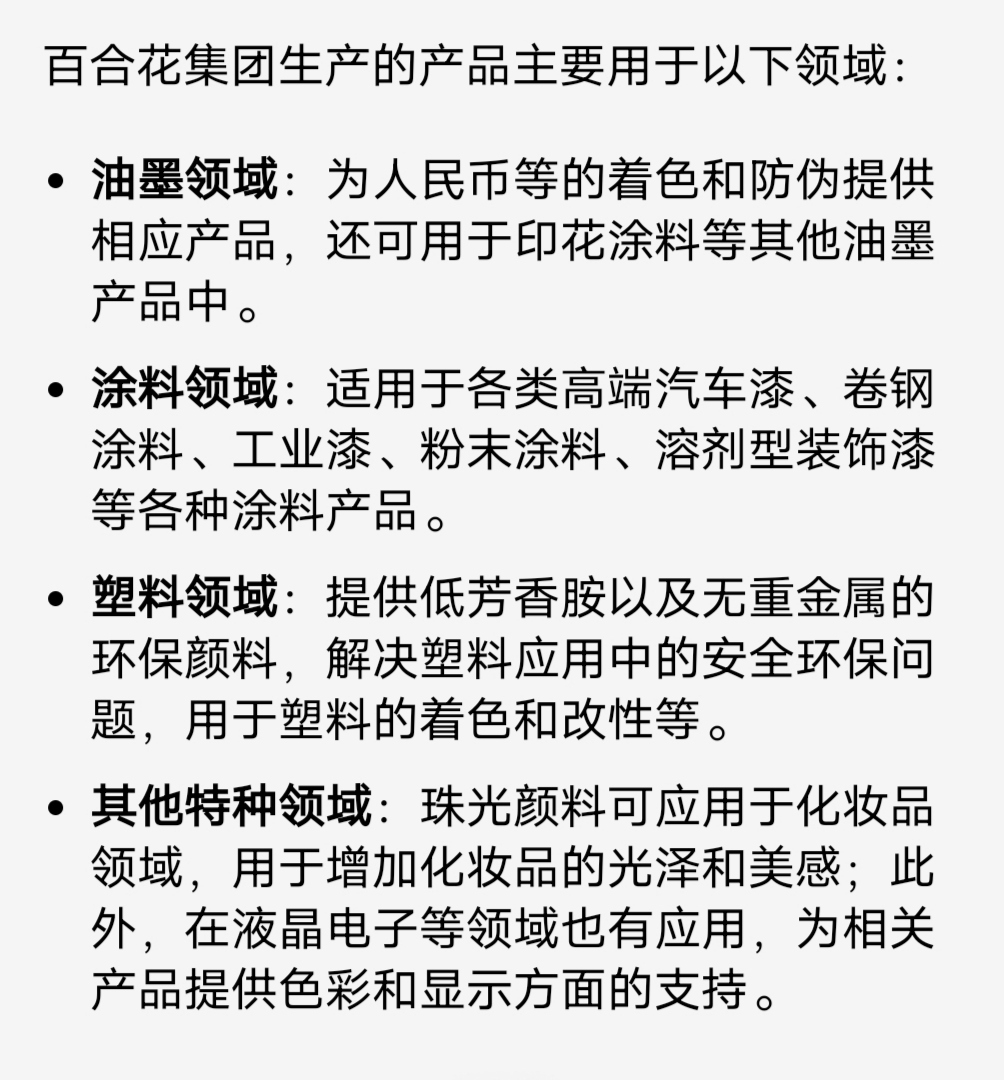 百合花集团生产的产品主要用于以下领域：

• 油墨领域：为人民币等的着色和防伪提供相应产品，还可用于印花涂料等其他油墨产品中。

• 涂料领域：适用于各类高端汽车漆、卷钢涂料、工业漆、粉末涂料、溶剂型装饰漆等各种涂料产品。

• 塑料领域：提供低芳香胺以及无重金属的环保颜料，解决塑料应用中的安全环保问题，用于塑料的着色和改性等。

• 其他特种领域：珠光颜料可应用于化妆品领域，用于增加化妆品的光泽和美感；此外，在液晶电子等领域也有应用，为相关产品提供色彩和显示方面的支持。